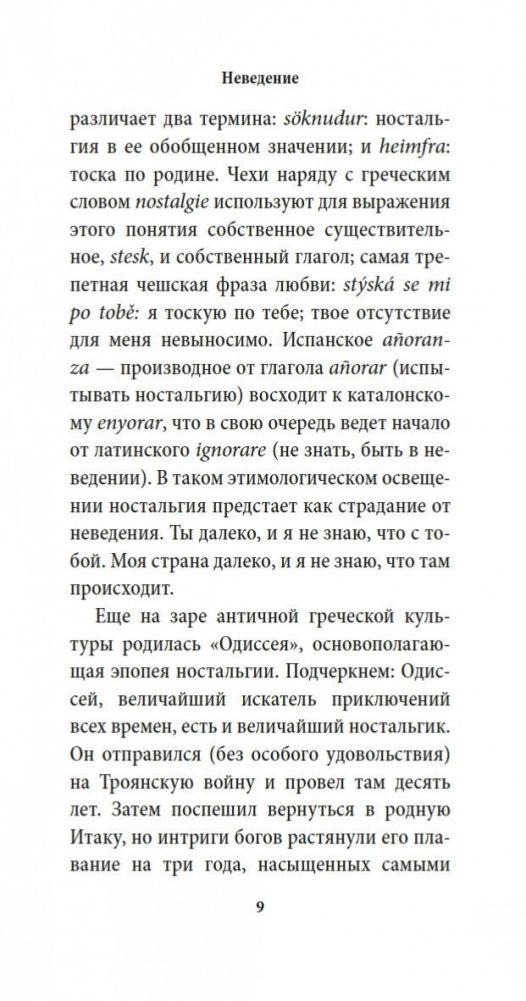 Неведение

различает два термина: söknudur: ностальгия в ее обобщенном значении; и heimfra: тоска по родине. Чехи наряду с греческим словом nostalgie используют для выражения этого понятия собственное существительное, stesk, и собственный глагол; самая трепетная чешская фраза любви: stýská se mi po tobě: я тоскую по тебе; твое отсутствие для меня невыносимо. Испанское añoranza — производное от глагола añorar (испытывать ностальгию) восходит к каталонскому enyorar, что в свою очередь ведет начало от латинского ignorare (не знать, быть в неведении). В таком этимологическом освещении ностальгия предстает как страдание от неведения. Ты далеко, и я не знаю, что с тобой. Моя страна далеко, и я не знаю, что там происходит.

Еще на заре античной греческой культуры родилась «Одиссея», основополагающая эпопея ностальгии. Подчеркнем: Одиссей, величайший искатель приключений всех времен, есть и величайший ностальгик. Он отправился (без особого удовольствия) на Троянскую войну и провел там десять лет. Затем поспешил вернуться в родную Итаку, но интриги богов растянули его плавание на три года, насыщенных самыми

9